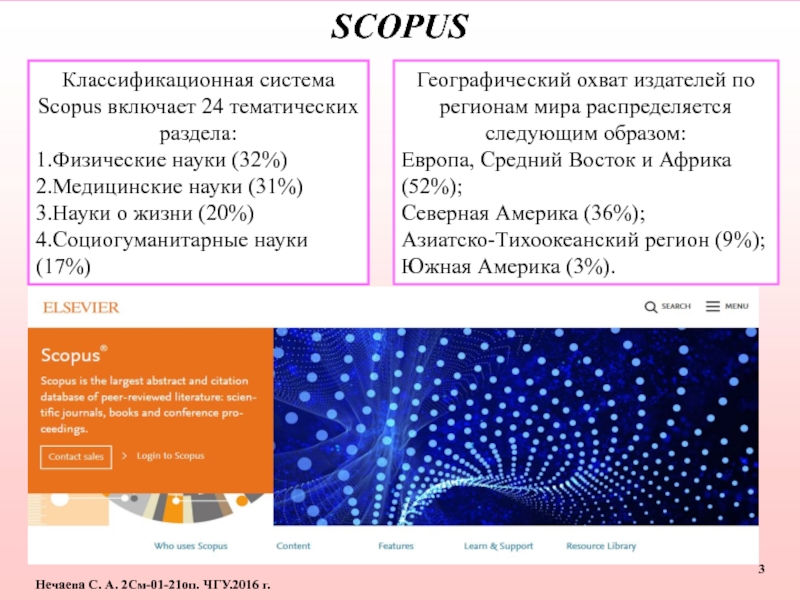 SCOPUS

Классификационная система Scopus включает 24 тематических раздела:
1.Физические науки (32%)
2.Медицинские науки (31%)
3.Науки о жизни (20%)
4.Социогуманитарные науки (17%)

Географический охват издателей по регионам мира распределяется следующим образом:
Европа, Средний Восток и Африка (52%);
Северная Америка (36%);
Азиатско-Тихоокеанский регион (9%);
Южная Америка (3%).

ELSEVIER

SEARCH MENU

Scopus®

Scopus is the largest abstract and citation database of peer-reviewed literature: scientific journals, books and conference proceedings.

Contact sales

Login to Scopus

Who uses Scopus Content Features Learn & Support Resource Library

3

Нечаева С. А. 2См-01-21оп. ЧГУ.2016 г.